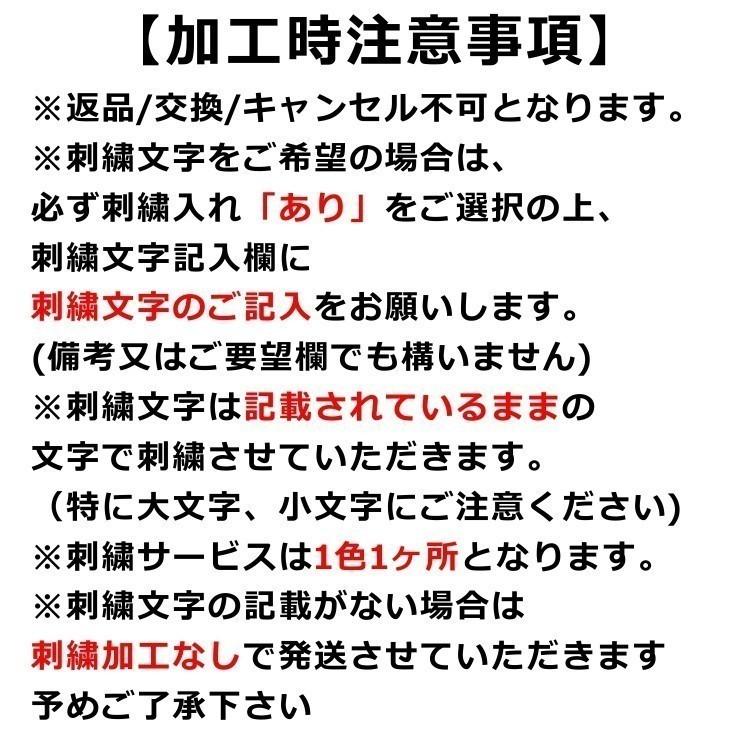 【加工時注意事項】
※返品/交換/キャンセル不可となります。
※刺繍文字をご希望の場合は、
必ず刺繍入れ「あり」をご選択の上、
刺繍文字記入欄に
刺繍文字のご記入をお願いします。
(備考又はご要望欄でも構いません)
※刺繍文字は記載されているままの
文字で刺繍させていただきます。
（特に大文字、小文字にご注意ください)
※刺繍サービスは1色1ヶ所となります。
※刺繍文字の記載がない場合は
刺繍加工なしで発送させていただきます
予めご了承下さい